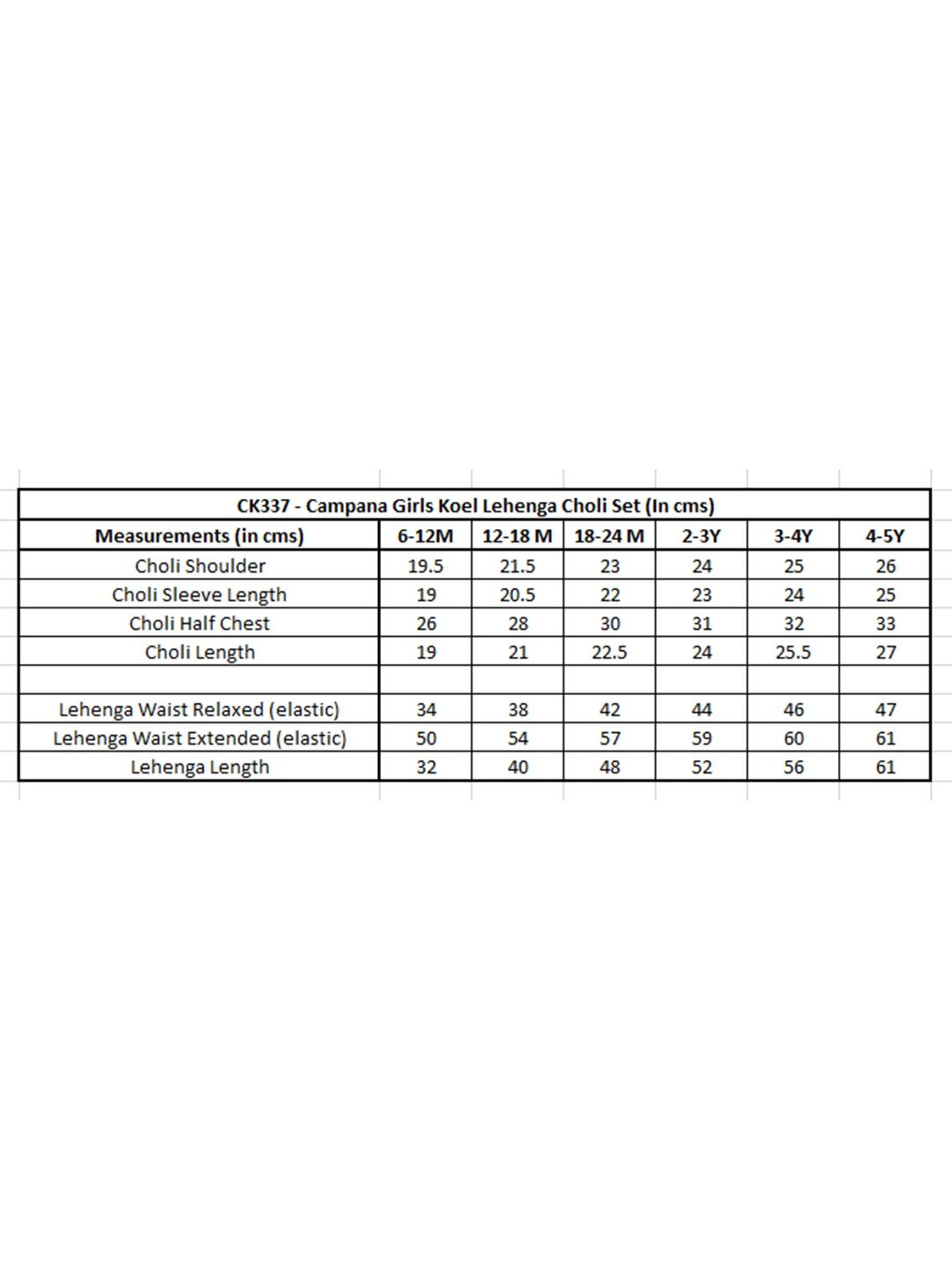 CK337 - Campana Girls Koel Lehenga Choli Set (In cms)

| Measurements (in cms) | 6-12M | 12-18 M | 18-24 M | 2-3Y | 3-4Y | 4-5Y |
|---|---|---|---|---|---|---|
| Choli Shoulder | 19.5 | 21.5 | 23 | 24 | 25 | 26 |
| Choli Sleeve Length | 19 | 20.5 | 22 | 23 | 24 | 25 |
| Choli Half Chest | 26 | 28 | 30 | 31 | 32 | 33 |
| Choli Length | 19 | 21 | 22.5 | 24 | 25.5 | 27 |
| | | | | | | |
| Lehenga Waist Relaxed (elastic) | 34 | 38 | 42 | 44 | 46 | 47 |
| Lehenga Waist Extended (elastic) | 50 | 54 | 57 | 59 | 60 | 61 |
| Lehenga Length | 32 | 40 | 48 | 52 | 56 | 61 |